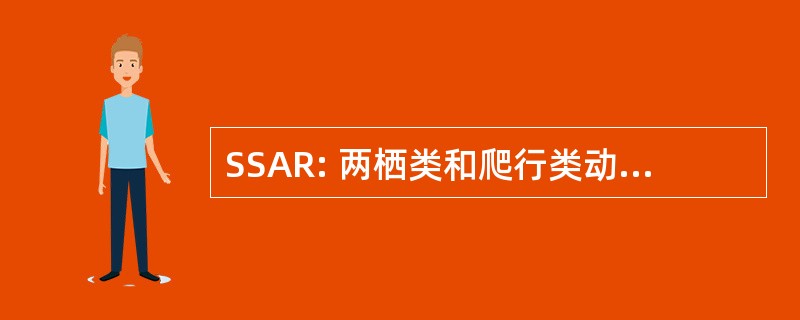 SSAR: 两栖类和爬行类动...